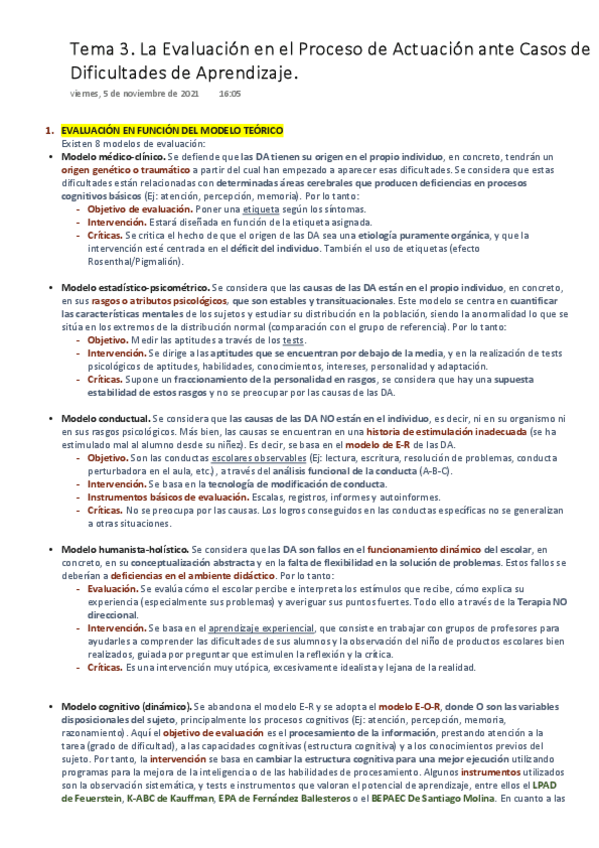 Tema 3. La Evaluación en el Proceso de Actuación ante Casos de Dificultades de Aprendizaje.

viernes, 5 de noviembre de 2021 16:05

1. EVALUACIÓN EN FUNCIÓN DEL MODELO TEÓRICO
Existen 8 modelos de evaluación:

• Modelo médico-clínico. Se defiende que las DA tienen su origen en el propio individuo, en concreto, tendrán un origen genético o traumático a partir del cual han empezado a aparecer esas dificultades. Se considera que estas dificultades están relacionadas con determinadas áreas cerebrales que producen deficiencias en procesos cognitivos básicos (Ej: atención, percepción, memoria). Por lo tanto:
- Objetivo de evaluación. Poner una etiqueta según los síntomas.
- Intervención. Estará diseñada en función de la etiqueta asignada.
- Críticas. Se critica el hecho de que el origen de las DA sea una etiología puramente orgánica, y que la intervención esté centrada en el déficit del individuo. También el uso de etiquetas (efecto Rosenthal/Pigmalión).

• Modelo estadístico-psicométrico. Se considera que las causas de las DA están en el propio individuo, en concreto, en sus rasgos o atributos psicológicos, que son estables y transituacionales. Este modelo se centra en cuantificar las características mentales de los sujetos y estudiar su distribución en la población, siendo la anormalidad lo que se sitúa en los extremos de la distribución normal (comparación con el grupo de referencia). Por lo tanto:
- Objetivo. Medir las aptitudes a través de los tests.
- Intervención. Se dirige a las aptitudes que se encuentran por debajo de la media, y en la realización de tests psicológicos de aptitudes, habilidades, conocimientos, intereses, personalidad y adaptación.
- Críticas. Supone un fraccionamiento de la personalidad en rasgos, se considera que hay una supuesta estabilidad de estos rasgos y no se preocupar por las causas de las DA.

• Modelo conductual. Se considera que las causas de las DA NO están en el individuo, es decir, ni en su organismo ni en sus rasgos psicológicos. Más bien, las causas se encuentran en una historia de estimulación inadecuada (se ha estimulado mal al alumno desde su niñez). Es decir, se basa en el modelo de E-R de las DA.
- Objetivo. Son las conductas escolares observables (Ej: lectura, escritura, resolución de problemas, conducta perturbadora en el aula, etc.), a través del análisis funcional de la conducta (A-B-C).
- Intervención. Se basa en la tecnología de modificación de conducta.
- Instrumentos básicos de evaluación. Escalas, registros, informes y autoinformes.
- Críticas. No se preocupa por las causas. Los logros conseguidos en las conductas específicas no se generalizan a otras situaciones.

• Modelo humanista-holístico. Se considera que las DA son fallos en el funcionamiento dinámico del escolar, en concreto, en su conceptualización abstracta y en la falta de flexibilidad en la solución de problemas. Estos fallos se deberían a deficiencias en el ambiente didáctico. Por lo tanto:
- Evaluación. Se evalúa cómo el escolar percibe e interpreta los estímulos que recibe, cómo explica su experiencia (especialmente sus problemas) y averiguar sus puntos fuertes. Todo ello a través de la Terapia NO direccional.
- Intervención. Se basa en el aprendizaje experiencial, que consiste en trabajar con grupos de profesores para ayudarles a comprender las dificultades de sus alumnos y la observación del niño de productos escolares bien realizados, guiada por preguntar que estimulen la reflexión y la crítica.
- Críticas. Es una intervención muy utópica, excesivamente idealista y lejana de la realidad.

• Modelo cognitivo (dinámico). Se abandona el modelo E-R y se adopta el modelo E-O-R, donde O son las variables disposicionales del sujeto, principalmente los procesos cognitivos (Ej: atención, percepción, memoria, razonamiento). Aquí el objetivo de evaluación es el procesamiento de la información, prestando atención a la tarea (grado de dificultad), a las capacidades cognitivas (estructura cognitiva) y a los conocimientos previos del sujeto. Por tanto, la intervención se basa en cambiar la estructura cognitiva para una mejor ejecución utilizando programas para la mejora de la inteligencia o de las habilidades de procesamiento. Algunos instrumentos utilizados son la observación sistemática, y tests e instrumentos que valoran el potencial de aprendizaje, entre ellos el LPAD de Feuerstein, K-ABC de Kauffman, EPA de Fernández Ballesteros o el BEPAEC De Santiago Molina. En cuanto a las